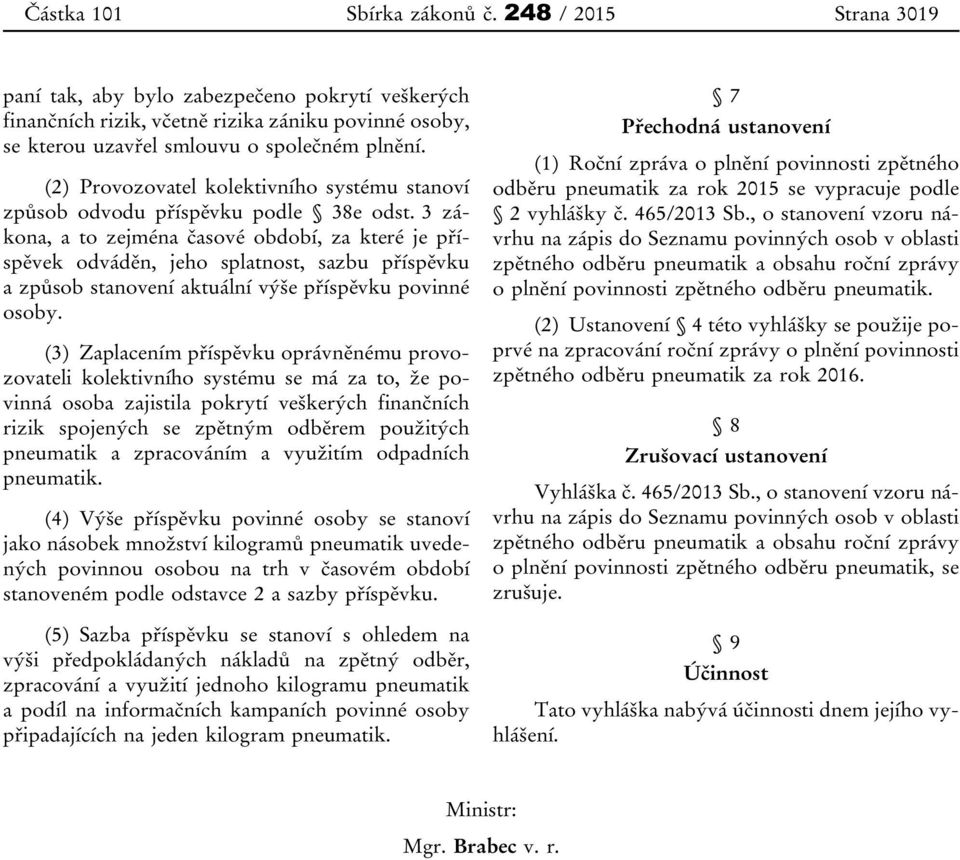 Částka 101 Sbírka zákonů č. 248 / 2015 Strana 3019

paní tak, aby bylo zabezpečeno pokrytí veškerých finančních rizik, včetně rizika zániku povinné osoby, se kterou uzavřel smlouvu o společném plnění.

(2) Provozovatel kolektivního systému stanoví způsob odvodu příspěvku podle § 38e odst. 3 zákona, a to zejména časové období, za které je příspěvek odváděn, jeho splatnost, sazbu příspěvku a způsob stanovení aktuální výše příspěvku povinné osoby.

(3) Zaplacením příspěvku oprávněnému provozovateli kolektivního systému se má za to, že povinná osoba zajistila pokrytí veškerých finančních rizik spojených se zpětným odběrem použitých pneumatik a zpracováním a využitím odpadních pneumatik.

(4) Výše příspěvku povinné osoby se stanoví jako násobek množství kilogramů pneumatik uvedených povinnou osobou na trh v časovém období stanoveném podle odstavce 2 a sazby příspěvku.

(5) Sazba příspěvku se stanoví s ohledem na výši předpokládaných nákladů na zpětný odběr, zpracování a využití jednoho kilogramu pneumatik a podíl na informačních kampaních povinné osoby připadajících na jeden kilogram pneumatik.

§ 7

Přechodná ustanovení

(1) Roční zpráva o plnění povinnosti zpětného odběru pneumatik za rok 2015 se vypracuje podle § 2 vyhlášky č. 465/2013 Sb., o stanovení vzoru návrhu na zápis do Seznamu povinných osob v oblasti zpětného odběru pneumatik a obsahu roční zprávy o plnění povinnosti zpětného odběru pneumatik.

(2) Ustanovení § 4 této vyhlášky se použije poprvé na zpracování roční zprávy o plnění povinnosti zpětného odběru pneumatik za rok 2016.

§ 8

Zrušovací ustanovení

Vyhláška č. 465/2013 Sb., o stanovení vzoru návrhu na zápis do Seznamu povinných osob v oblasti zpětného odběru pneumatik a obsahu roční zprávy o plnění povinnosti zpětného odběru pneumatik, se zrušuje.

§ 9

Účinnost

Tato vyhláška nabývá účinnosti dnem jejího vyhlášení.

Ministr:

Mgr. Brabec v. r.